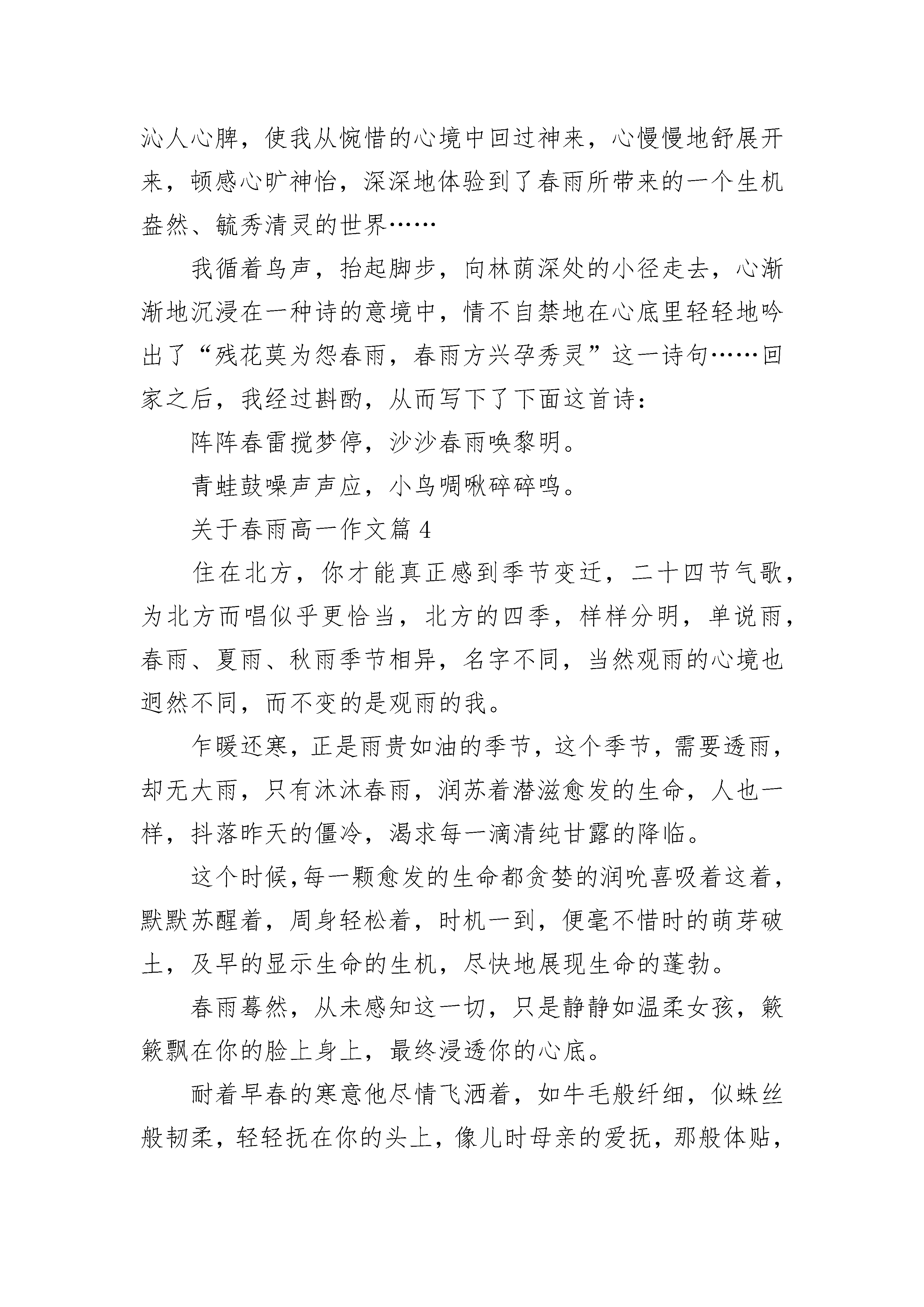 沁人心脾，使我从惋惜的心境中回过神来，心慢慢地舒展开来，顿感心旷神怡，深深地体验到了春雨所带来的一个生机盎然、毓秀清灵的世界……

我循着鸟声，抬起脚步，向林荫深处的小径走去，心渐渐地沉浸在一种诗的意境中，情不自禁地在心底里轻轻地吟出了“残花莫为怨春雨，春雨方兴孕秀灵”这一诗句……回家之后，我经过斟酌，从而写下了下面这首诗：

阵阵春雷搅梦停，沙沙春雨唤黎明。

青蛙鼓噪声声应，小鸟啁啾碎碎鸣。

关于春雨高一作文篇 4

住在北方，你才能真正感到季节变迁，二十四节气歌，为北方而唱似乎更恰当，北方的四季，样样分明，单说雨，春雨、夏雨、秋雨季节相异，名字不同，当然观雨的心境也迥然不同，而不变的是观雨的我。

乍暖还寒，正是雨贵如油的季节，这个季节，需要透雨，却无大雨，只有沐沐春雨，润苏着潜滋愈发的生命，人也一样，抖落昨天的僵冷，渴求每一滴清纯甘露的降临。

这个时候,每一颗愈发的生命都贪婪的润吮喜吸着这着，默默苏醒着，周身轻松着，时机一到，便毫不惜时的萌芽破土，及早的显示生命的生机，尽快地展现生命的蓬勃。

春雨蓦然，从未感知这一切，只是静静如温柔女孩，簌簌飘在你的脸上身上，最终浸透你的心底。

耐着早春的寒意他尽情飞洒着，如牛毛般纤细，似蛛丝般韧柔，轻轻抚在你的头上，像儿时母亲的爱抚，那般体贴，